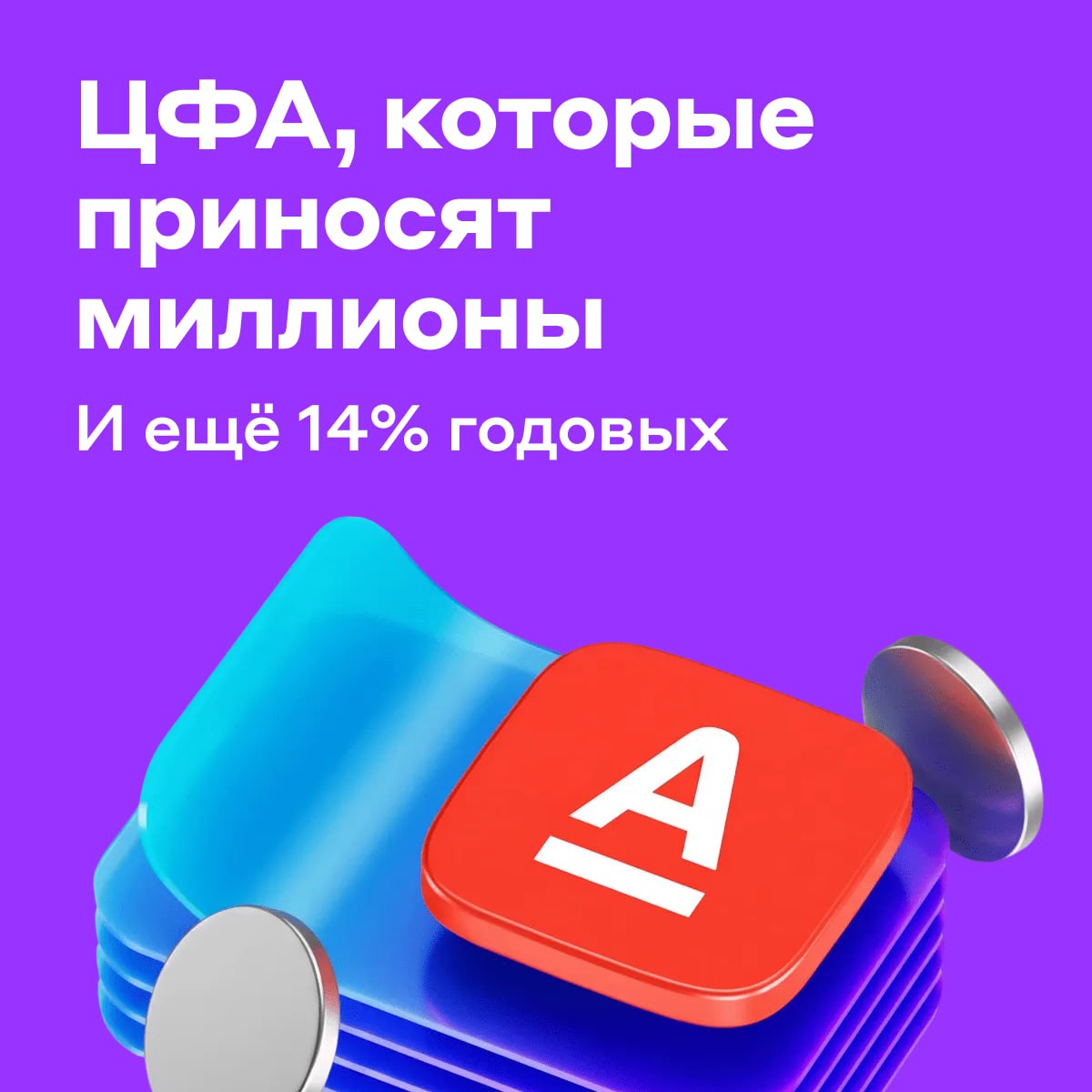 ЦФА, которые приносят миллионы

И ещё 14% годовых

А